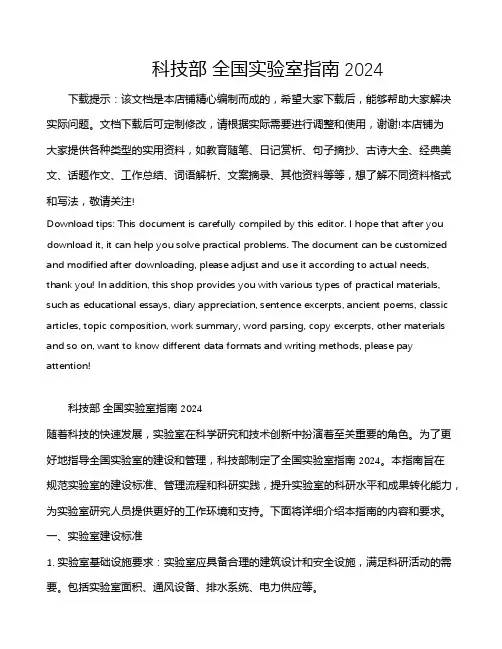 科技部 全国实验室指南 2024

下载提示：该文档是本店铺精心编制而成的，希望大家下载后，能够帮助大家解决实际问题。文档下载后可定制修改，请根据实际需要进行调整和使用，谢谢!本店铺为大家提供各种类型的实用资料，如教育随笔、日记赏析、句子摘抄、古诗大全、经典美文、话题作文、工作总结、词语解析、文案摘录、其他资料等等，想了解不同资料格式和写法，敬请关注!

Download tips: This document is carefully compiled by this editor. I hope that after you download it, it can help you solve practical problems. The document can be customized and modified after downloading, please adjust and use it according to actual needs, thank you! In addition, this shop provides you with various types of practical materials, such as educational essays, diary appreciation, sentence excerpts, ancient poems, classic articles, topic composition, work summary, word parsing, copy excerpts, other materials and so on, want to know different data formats and writing methods, please pay attention!

科技部 全国实验室指南 2024

随着科技的快速发展，实验室在科学研究和技术创新中扮演着至关重要的角色。为了更好地指导全国实验室的建设和管理，科技部制定了全国实验室指南 2024。本指南旨在规范实验室的建设标准、管理流程和科研实践，提升实验室的科研水平和成果转化能力，为实验室研究人员提供更好的工作环境和支持。下面将详细介绍本指南的内容和要求。

一、实验室建设标准

1. 实验室基础设施要求：实验室应具备合理的建筑设计和安全设施，满足科研活动的需要。包括实验室面积、通风设备、排水系统、电力供应等。